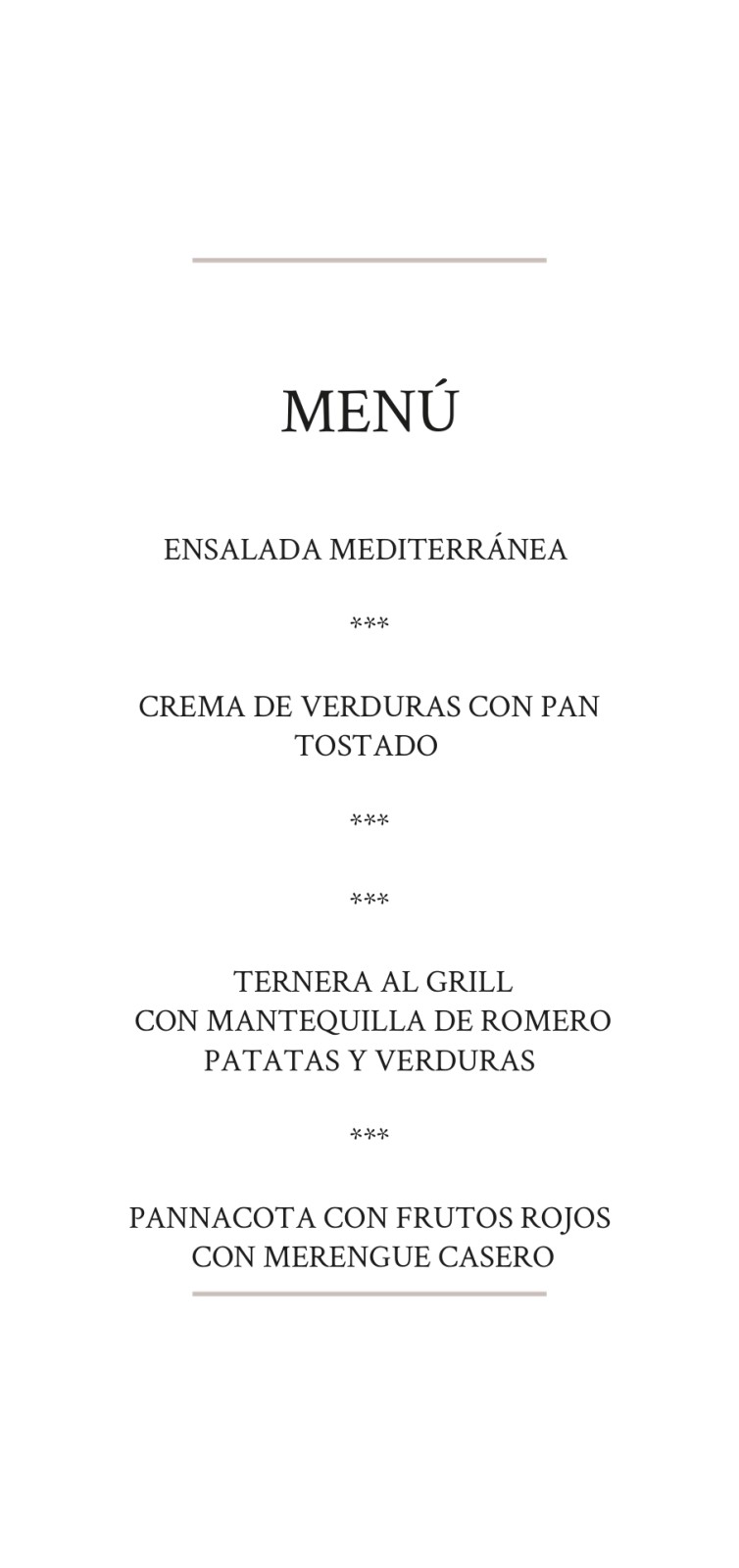 MENÚ

ENSALADA MEDITERRÁNEA

***

CREMA DE VERDURAS CON PAN TOSTADO

***

***

TERNERA AL GRILL
CON MANTEQUILLA DE ROMERO
PATATAS Y VERDURAS

***

PANNACOTA CON FRUTOS ROJOS
CON MERENGUE CASERO